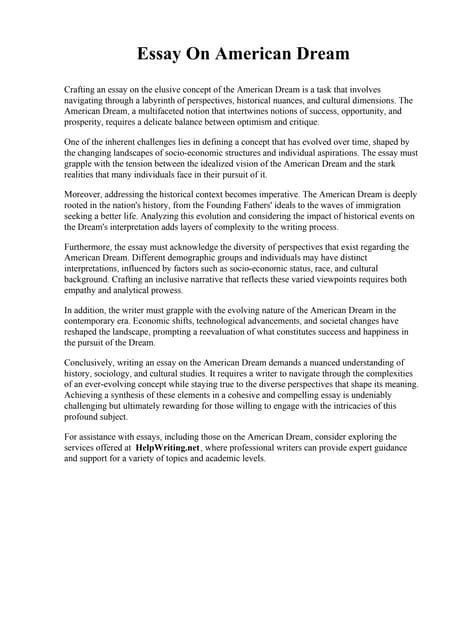 Essay On American Dream

Crafting an essay on the elusive concept of the American Dream is a task that involves navigating through a labyrinth of perspectives, historical nuances, and cultural dimensions. The American Dream, a multifaceted notion that intertwines notions of success, opportunity, and prosperity, requires a delicate balance between optimism and critique.

One of the inherent challenges lies in defining a concept that has evolved over time, shaped by the changing landscapes of socio-economic structures and individual aspirations. The essay must grapple with the tension between the idealized vision of the American Dream and the stark realities that many individuals face in their pursuit of it.

Moreover, addressing the historical context becomes imperative. The American Dream is deeply rooted in the nation's history, from the Founding Fathers' ideals to the waves of immigration seeking a better life. Analyzing this evolution and considering the impact of historical events on the Dream's interpretation adds layers of complexity to the writing process.

Furthermore, the essay must acknowledge the diversity of perspectives that exist regarding the American Dream. Different demographic groups and individuals may have distinct interpretations, influenced by factors such as socio-economic status, race, and cultural background. Crafting an inclusive narrative that reflects these varied viewpoints requires both empathy and analytical prowess.

In addition, the writer must grapple with the evolving nature of the American Dream in the contemporary era. Economic shifts, technological advancements, and societal changes have reshaped the landscape, prompting a reevaluation of what constitutes success and happiness in the pursuit of the Dream.

Conclusively, writing an essay on the American Dream demands a nuanced understanding of history, sociology, and cultural studies. It requires a writer to navigate through the complexities of an ever-evolving concept while staying true to the diverse perspectives that shape its meaning. Achieving a synthesis of these elements in a cohesive and compelling essay is undeniably challenging but ultimately rewarding for those willing to engage with the intricacies of this profound subject.

For assistance with essays, including those on the American Dream, consider exploring the services offered at HelpWriting.net, where professional writers can provide expert guidance and support for a variety of topics and academic levels.